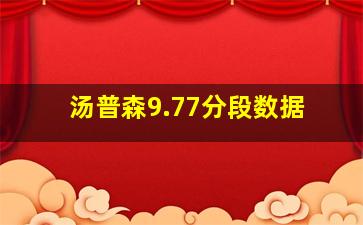 汤普森9.77分段数据